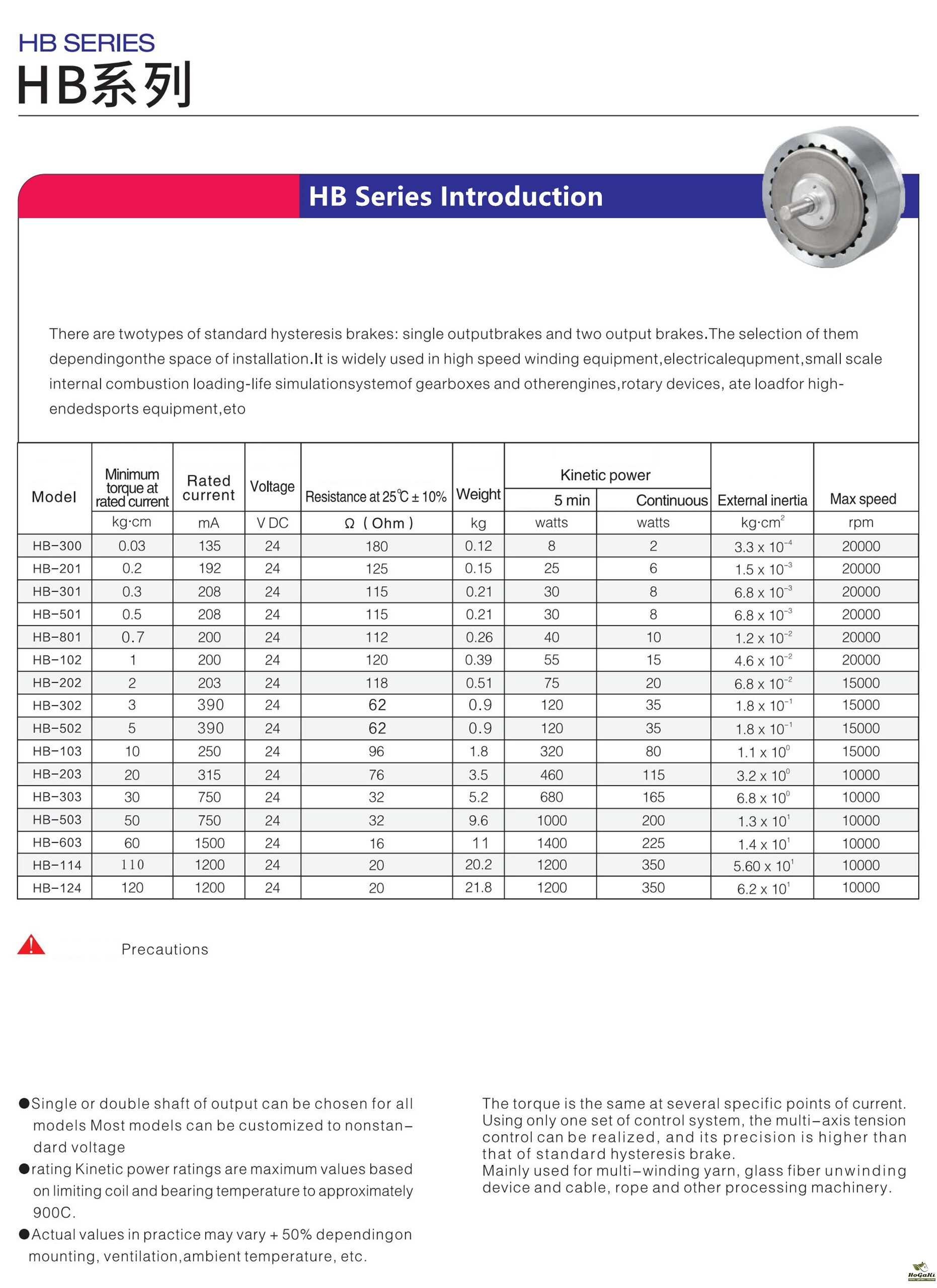 HB SERIES
HB系列

HB Series Introduction

There are twotypes of standard hysteresis brakes: single outputbrakes and two output brakes.The selection of them dependingonthe space of installation.It is widely used in high speed winding equipment,electricalequpment,small scale internal combustion loading-life simulationsystemof gearboxes and otherengines,rotary devices, ate loadfor high-endedsports equipment,eto

| Model | Minimum torque at rated current | Rated current | Voltage | Resistance at 25℃ ± 10% | Weight | Kinetic power 5 min | Kinetic power Continuous | External inertia | Max speed |
|---|---|---|---|---|---|---|---|---|---|
| | kg·cm | mA | V DC | Ω ( Ohm ) | kg | watts | watts | kg·cm$^2$ | rpm |
| HB-300 | 0.03 | 135 | 24 | 180 | 0.12 | 8 | 2 | $3.3 \times 10^{-4}$ | 20000 |
| HB-201 | 0.2 | 192 | 24 | 125 | 0.15 | 25 | 6 | $1.5 \times 10^{-3}$ | 20000 |
| HB-301 | 0.3 | 208 | 24 | 115 | 0.21 | 30 | 8 | $6.8 \times 10^{-3}$ | 20000 |
| HB-501 | 0.5 | 208 | 24 | 115 | 0.21 | 30 | 8 | $6.8 \times 10^{-3}$ | 20000 |
| HB-801 | 0.7 | 200 | 24 | 112 | 0.26 | 40 | 10 | $1.2 \times 10^{-2}$ | 20000 |
| HB-102 | 1 | 200 | 24 | 120 | 0.39 | 55 | 15 | $4.6 \times 10^{-2}$ | 20000 |
| HB-202 | 2 | 203 | 24 | 118 | 0.51 | 75 | 20 | $6.8 \times 10^{-2}$ | 15000 |
| HB-302 | 3 | 390 | 24 | 62 | 0.9 | 120 | 35 | $1.8 \times 10^{-1}$ | 15000 |
| HB-502 | 5 | 390 | 24 | 62 | 0.9 | 120 | 35 | $1.8 \times 10^{-1}$ | 15000 |
| HB-103 | 10 | 250 | 24 | 96 | 1.8 | 320 | 80 | $1.1 \times 10^{0}$ | 15000 |
| HB-203 | 20 | 315 | 24 | 76 | 3.5 | 460 | 115 | $3.2 \times 10^{0}$ | 10000 |
| HB-303 | 30 | 750 | 24 | 32 | 5.2 | 680 | 165 | $6.8 \times 10^{0}$ | 10000 |
| HB-503 | 50 | 750 | 24 | 32 | 9.6 | 1000 | 200 | $1.3 \times 10^{1}$ | 10000 |
| HB-603 | 60 | 1500 | 24 | 16 | 11 | 1400 | 225 | $1.4 \times 10^{1}$ | 10000 |
| HB-114 | 110 | 1200 | 24 | 20 | 20.2 | 1200 | 350 | $5.60 \times 10^{1}$ | 10000 |
| HB-124 | 120 | 1200 | 24 | 20 | 21.8 | 1200 | 350 | $6.2 \times 10^{1}$ | 10000 |

Precautions

●Single or double shaft of output can be chosen for all models Most models can be customized to nonstandard voltage
●rating Kinetic power ratings are maximum values based on limiting coil and bearing temperature to approximately 900C.
●Actual values in practice may vary + 50% dependingon mounting, ventilation,ambient temperature, etc.

The torque is the same at several specific points of current. Using only one set of control system, the multi-axis tension control can be realized, and its precision is higher than that of standard hysteresis brake.
Mainly used for multi-winding yarn, glass fiber unwinding device and cable, rope and other processing machinery.

HoGaKi